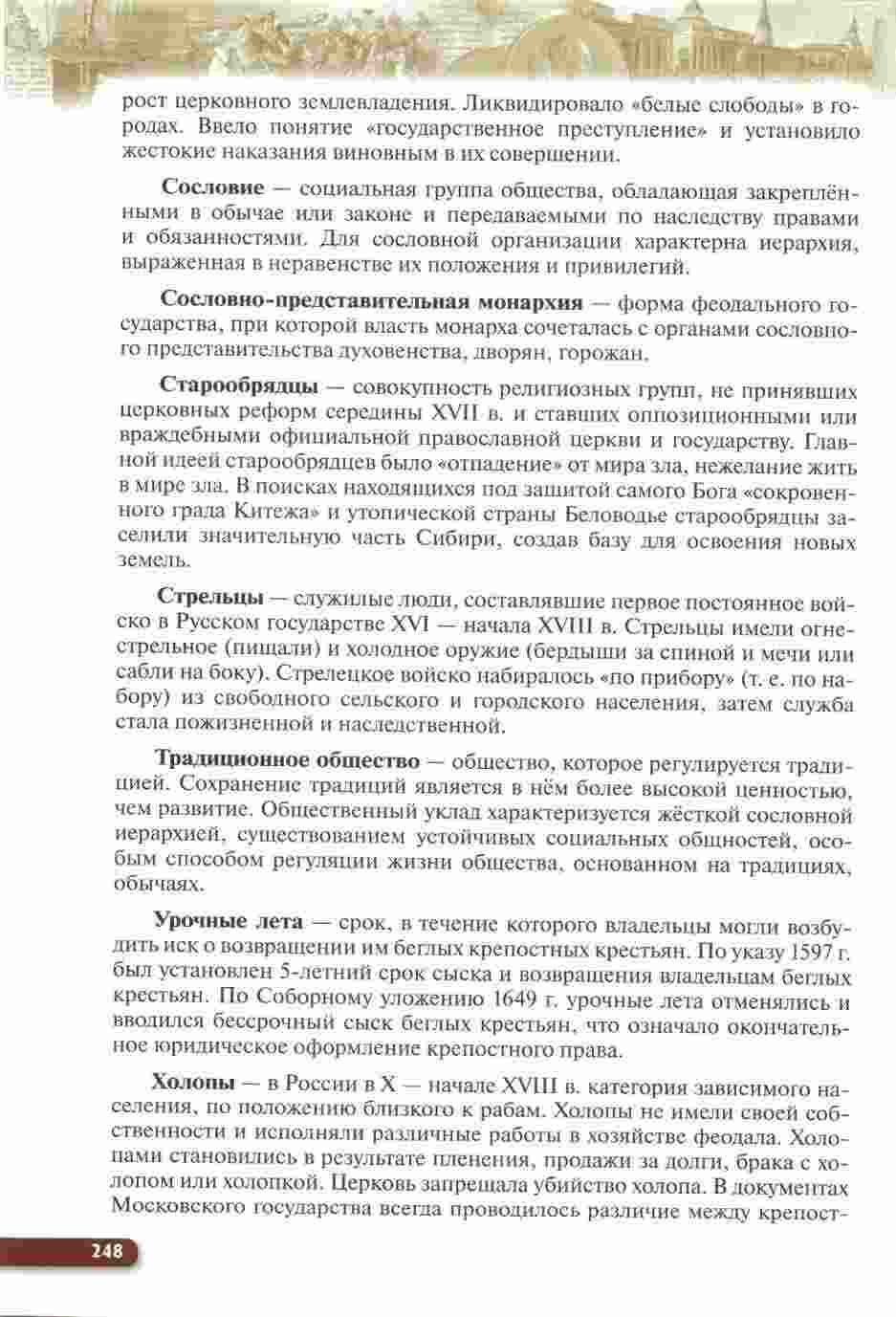 рост церковного землевладения. Ликвидировало «белые слободы» в городах. Ввело понятие «государственное преступление» и установило жестокие наказания виновным в их совершении.

Сословие — социальная группа общества, обладающая закреплёнными в обычае или законе и передаваемыми по наследству правами и обязанностями. Для сословной организации характерна иерархия, выраженная в неравенстве их положения и привилегий.

Сословно-представительная монархия — форма феодального государства, при которой власть монарха сочеталась с органами сословного представительства духовенства, дворян, горожан.

Старообрядцы — совокупность религиозных групп, не принявших церковных реформ середины XVII в. и ставших оппозиционными или враждебными официальной православной церкви и государству. Главной идеей старообрядцев было «отпадение» от мира зла, нежелание жить в мире зла. В поисках находящихся под защитой самого Бога «сокровенного града Китежа» и утопической страны Беловодье старообрядцы заселили значительную часть Сибири, создав базу для освоения новых земель.

Стрельцы — служилые люди, составлявшие первое постоянное войско в Русском государстве XVI — начала XVIII в. Стрельцы имели огнестрельное (пищали) и холодное оружие (бердыши за спиной и мечи или сабли на боку). Стрелецкое войско набиралось «по прибору» (т. е. по набору) из свободного сельского и городского населения, затем служба стала пожизненной и наследственной.

Традиционное общество — общество, которое регулируется традицией. Сохранение традиций является в нём более высокой ценностью, чем развитие. Общественный уклад характеризуется жёсткой сословной иерархией, существованием устойчивых социальных общностей, особым способом регуляции жизни общества, основанном на традициях, обычаях.

Урочные лета — срок, в течение которого владельцы могли возбудить иск о возвращении им беглых крепостных крестьян. По указу 1597 г. был установлен 5-летний срок сыска и возвращения владельцам беглых крестьян. По Соборному уложению 1649 г. урочные лета отменялись и вводился бессрочный сыск беглых крестьян, что означало окончательное юридическое оформление крепостного права.

Холопы — в России в X — начале XVIII в. категория зависимого населения, по положению близкого к рабам. Холопы не имели своей собственности и исполняли различные работы в хозяйстве феодала. Холопами становились в результате пленения, продажи за долги, брака с холопом или холопкой. Церковь запрещала убийство холопа. В документах Московского государства всегда проводилось различие между крепост-

248